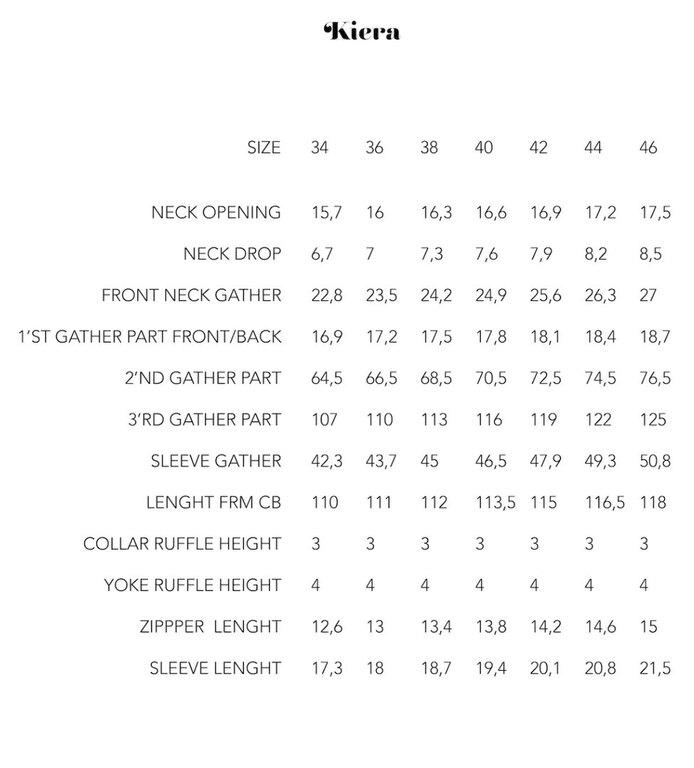 Kiera

| SIZE | 34 | 36 | 38 | 40 | 42 | 44 | 46 |
|---|---|---|---|---|---|---|---|
| NECK OPENING | 15,7 | 16 | 16,3 | 16,6 | 16,9 | 17,2 | 17,5 |
| NECK DROP | 6,7 | 7 | 7,3 | 7,6 | 7,9 | 8,2 | 8,5 |
| FRONT NECK GATHER | 22,8 | 23,5 | 24,2 | 24,9 | 25,6 | 26,3 | 27 |
| 1'ST GATHER PART FRONT/BACK | 16,9 | 17,2 | 17,5 | 17,8 | 18,1 | 18,4 | 18,7 |
| 2'ND GATHER PART | 64,5 | 66,5 | 68,5 | 70,5 | 72,5 | 74,5 | 76,5 |
| 3'RD GATHER PART | 107 | 110 | 113 | 116 | 119 | 122 | 125 |
| SLEEVE GATHER | 42,3 | 43,7 | 45 | 46,5 | 47,9 | 49,3 | 50,8 |
| LENGHT FRM CB | 110 | 111 | 112 | 113,5 | 115 | 116,5 | 118 |
| COLLAR RUFFLE HEIGHT | 3 | 3 | 3 | 3 | 3 | 3 | 3 |
| YOKE RUFFLE HEIGHT | 4 | 4 | 4 | 4 | 4 | 4 | 4 |
| ZIPPPER LENGHT | 12,6 | 13 | 13,4 | 13,8 | 14,2 | 14,6 | 15 |
| SLEEVE LENGHT | 17,3 | 18 | 18,7 | 19,4 | 20,1 | 20,8 | 21,5 |